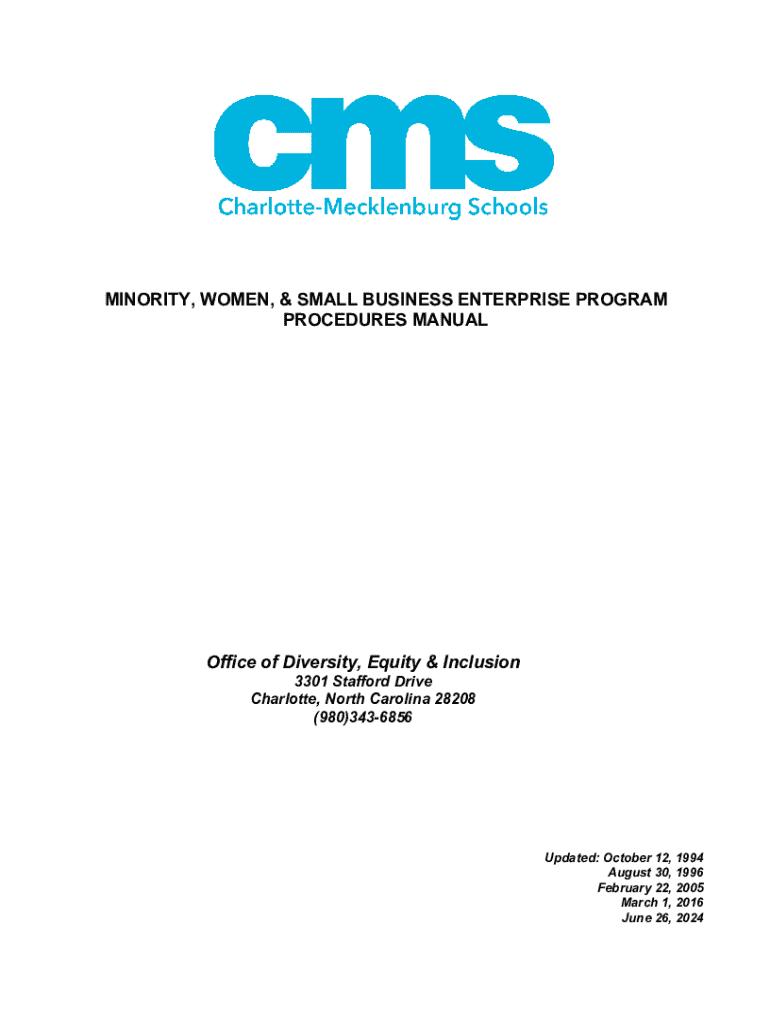 cms
Charlotte-Mecklenburg Schools

MINORITY, WOMEN, & SMALL BUSINESS ENTERPRISE PROGRAM
PROCEDURES MANUAL

Office of Diversity, Equity & Inclusion
3301 Stafford Drive
Charlotte, North Carolina 28208
(980)343-6856

Updated: October 12, 1994
August 30, 1996
February 22, 2005
March 1, 2016
June 26, 2024